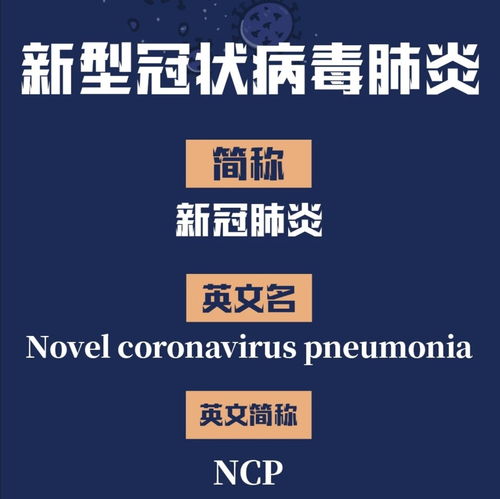 新型冠状病毒肺炎

简称

新冠肺炎

英文名

Novel coronavirus pneumonia

英文简称

NCP